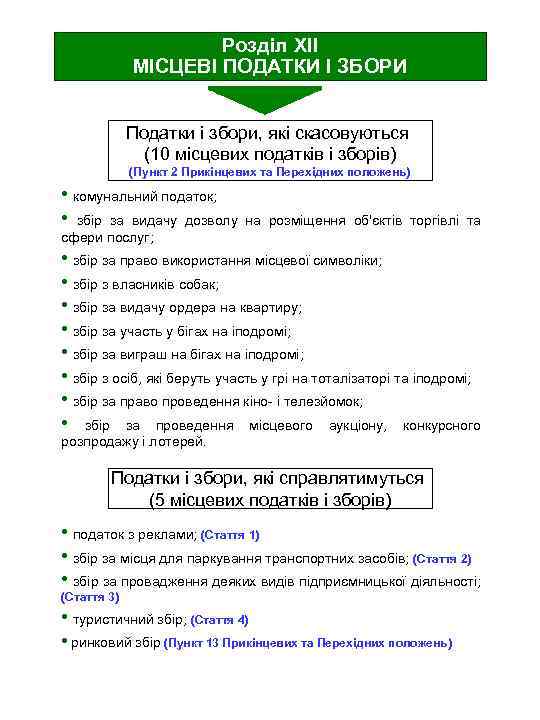 Розділ XII
МІСЦЕВІ ПОДАТКИ І ЗБОРИ

Податки і збори, які скасовуються
(10 місцевих податків і зборів)
(Пункт 2 Прикінцевих та Перехідних положень)

• комунальний податок;

• збір за видачу дозволу на розміщення об'єктів торгівлі та сфери послуг;

• збір за право використання місцевої символіки;

• збір з власників собак;

• збір за видачу ордера на квартиру;

• збір за участь у бігах на іподромі;

• збір за виграш на бігах на іподромі;

• збір з осіб, які беруть участь у грі на тоталізаторі та іподромі;

• збір за право проведення кіно- і телезйомок;

• збір за проведення місцевого аукціону, конкурсного розпродажу і лотерей.

Податки і збори, які справлятимуться
(5 місцевих податків і зборів)

• податок з реклами; (Стаття 1)

• збір за місця для паркування транспортних засобів; (Стаття 2)

• збір за провадження деяких видів підприємницької діяльності; (Стаття 3)

• туристичний збір; (Стаття 4)

• ринковий збір (Пункт 13 Прикінцевих та Перехідних положень)